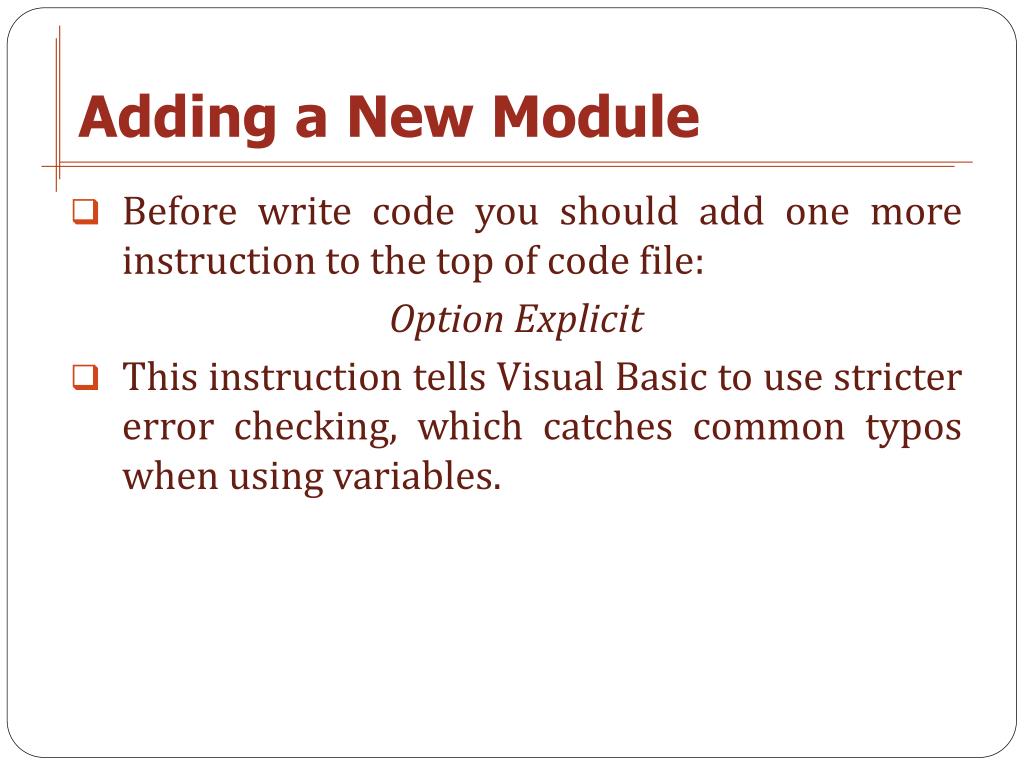 Adding a New Module

❑ Before write code you should add one more instruction to the top of code file:

Option Explicit

❑ This instruction tells Visual Basic to use stricter error checking, which catches common typos when using variables.